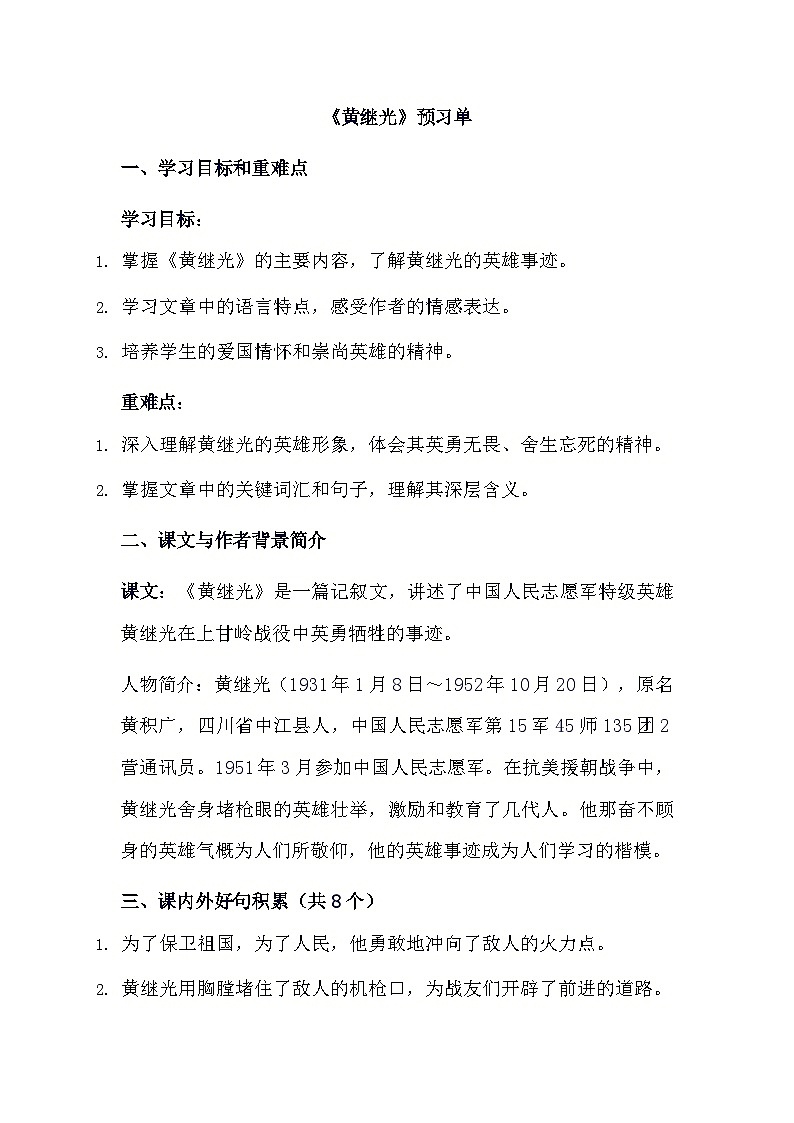 《黄继光》预习单

一、学习目标和重难点

学习目标：

1. 掌握《黄继光》的主要内容，了解黄继光的英雄事迹。

2. 学习文章中的语言特点，感受作者的情感表达。

3. 培养学生的爱国情怀和崇尚英雄的精神。

重难点：

1. 深入理解黄继光的英雄形象，体会其英勇无畏、舍生忘死的精神。

2. 掌握文章中的关键词汇和句子，理解其深层含义。

二、课文与作者背景简介

课文：《黄继光》是一篇记叙文，讲述了中国人民志愿军特级英雄黄继光在上甘岭战役中英勇牺牲的事迹。

人物简介：黄继光（1931年1月8日～1952年10月20日），原名黄积广，四川省中江县人，中国人民志愿军第15军45师135团2营通讯员。1951年3月参加中国人民志愿军。在抗美援朝战争中，黄继光舍身堵枪眼的英雄壮举，激励和教育了几代人。他那奋不顾身的英雄气概为人们所敬仰，他的英雄事迹成为人们学习的楷模。

三、课内外好句积累（共8个）

1. 为了保卫祖国，为了人民，他勇敢地冲向了敌人的火力点。

2. 黄继光用胸膛堵住了敌人的机枪口，为战友们开辟了前进的道路。